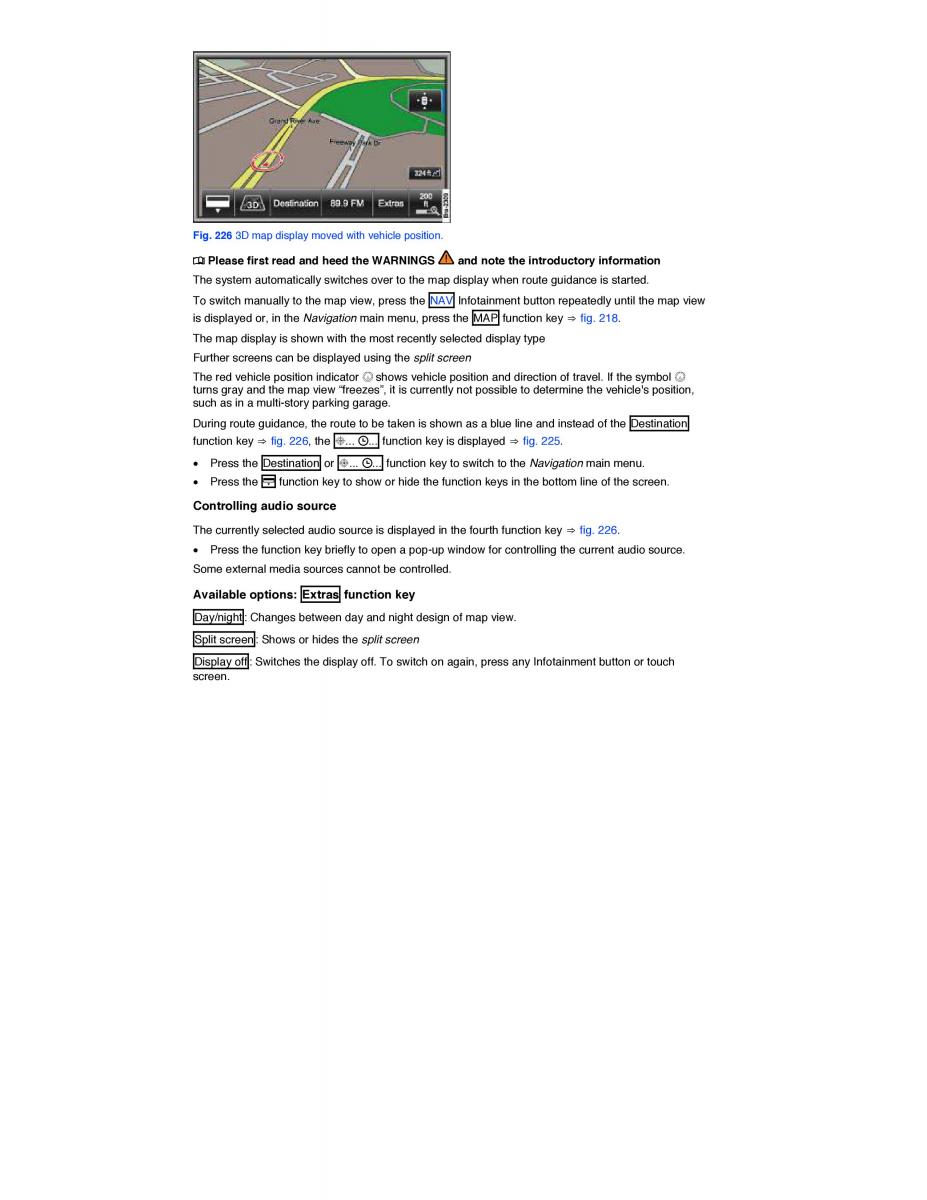 Grand River Ave

Freeway Park Dr

324 ft

3D Destination 89.9 FM Extras 200 ft

Fig. 226 3D map display moved with vehicle position.

Please first read and heed the WARNINGS and note the introductory information

The system automatically switches over to the map display when route guidance is started.

To switch manually to the map view, press the NAV Infotainment button repeatedly until the map view is displayed or, in the Navigation main menu, press the MAP function key ⇒ fig. 218.

The map display is shown with the most recently selected display type

Further screens can be displayed using the split screen

The red vehicle position indicator shows vehicle position and direction of travel. If the symbol turns gray and the map view “freezes”, it is currently not possible to determine the vehicle's position, such as in a multi-story parking garage.

During route guidance, the route to be taken is shown as a blue line and instead of the Destination function key ⇒ fig. 226, the ... ... function key is displayed ⇒ fig. 225.

• Press the Destination or ... ... function key to switch to the Navigation main menu.

• Press the function key to show or hide the function keys in the bottom line of the screen.

Controlling audio source

The currently selected audio source is displayed in the fourth function key ⇒ fig. 226.

• Press the function key briefly to open a pop-up window for controlling the current audio source.

Some external media sources cannot be controlled.

Available options: Extras function key

Day/night: Changes between day and night design of map view.

Split screen: Shows or hides the split screen

Display off: Switches the display off. To switch on again, press any Infotainment button or touch screen.